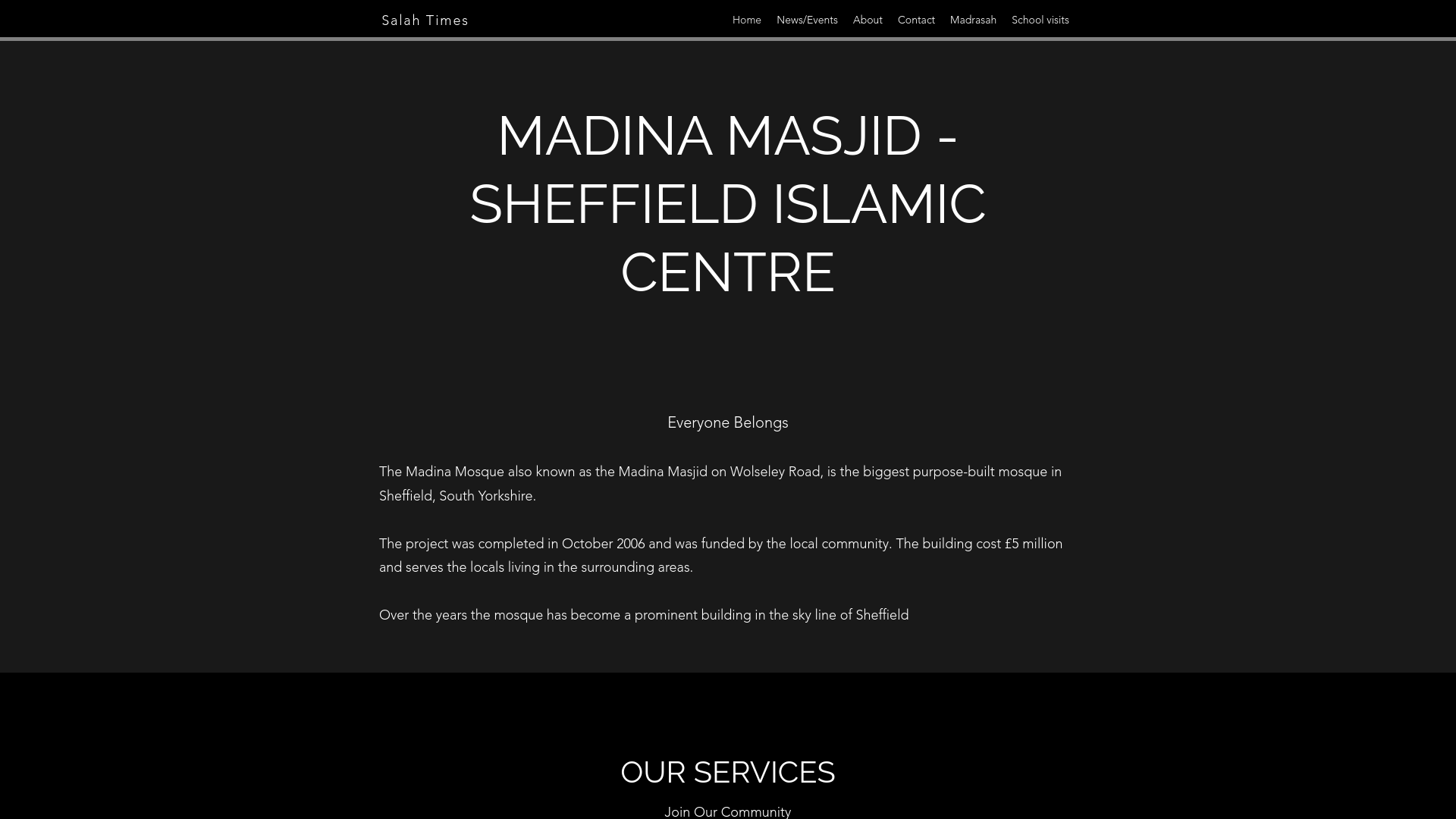 Salah Times

Home News/Events About Contact Madrasah School visits

MADINA MASJID - SHEFFIELD ISLAMIC CENTRE

Everyone Belongs

The Madina Mosque also known as the Madina Masjid on Wolseley Road, is the biggest purpose-built mosque in Sheffield, South Yorkshire.

The project was completed in October 2006 and was funded by the local community. The building cost £5 million and serves the locals living in the surrounding areas.

Over the years the mosque has become a prominent building in the sky line of Sheffield

OUR SERVICES

Join Our Community